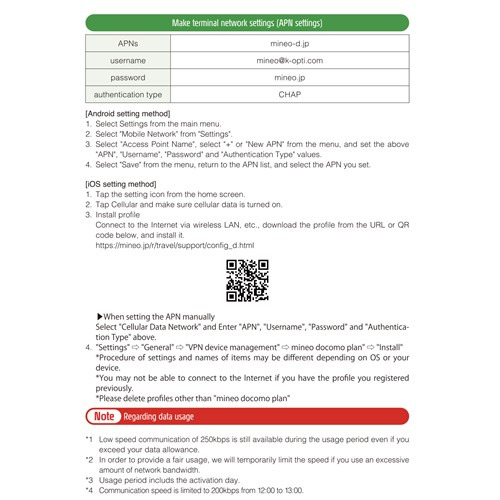 Make terminal network settings (APN settings)

| APNs | mineo-d.jp |
|---|---|
| username | mineo@k-opti.com |
| password | mineo.jp |
| authentication type | CHAP |

[Android setting method]
1. Select Settings from the main menu.
2. Select "Mobile Network" from "Settings".
3. Select "Access Point Name", select "+" or "New APN" from the menu, and set the above "APN", "Username", "Password" and "Authentication Type" values.
4. Select "Save" from the menu, return to the APN list, and select the APN you set.

[iOS setting method]
1. Tap the setting icon from the home screen.
2. Tap Cellular and make sure cellular data is turned on.
3. Install profile
Connect to the Internet via wireless LAN, etc., download the profile from the URL or QR code below, and install it.
https://mineo.jp/r/travel/support/config_d.html

▶When setting the APN manually
Select "Cellular Data Network" and Enter "APN", "Username", "Password" and "Authentication Type" above.
4. "Settings" ⇨ "General" ⇨ "VPN device management" ⇨ mineo docomo plan" ⇨ "Install"
*Procedure of settings and names of items may be different depending on OS or your device.
*You may not be able to connect to the Internet if you have the profile you registered previously.
*Please delete profiles other than "mineo docomo plan"

Note Regarding data usage

*1 Low speed communication of 250kbps is still available during the usage period even if you exceed your data allowance.
*2 In order to provide a fair usage, we will temporarily limit the speed if you use an excessive amount of network bandwidth.
*3 Usage period includs the activation day.
*4 Communication speed is limited to 200kbps from 12:00 to 13:00.